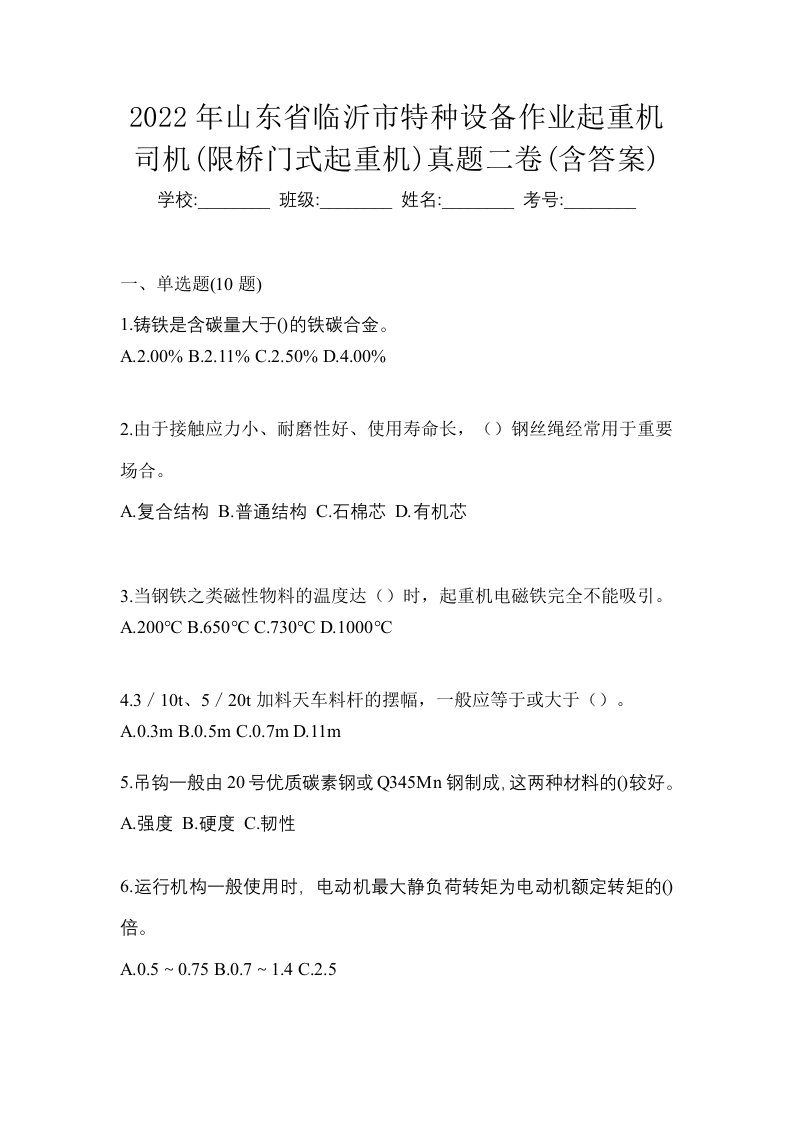 2022年山东省临沂市特种设备作业起重机司机(限桥门式起重机)真题二卷(含答案)

学校:________ 班级:________ 姓名:________ 考号:________

一、单选题(10题)

1.铸铁是含碳量大于()的铁碳合金。
A.2.00% B.2.11% C.2.50% D.4.00%

2.由于接触应力小、耐磨性好、使用寿命长，（）钢丝绳经常用于重要场合。
A.复合结构 B.普通结构 C.石棉芯 D.有机芯

3.当钢铁之类磁性物料的温度达（）时，起重机电磁铁完全不能吸引。
A.200℃ B.650℃ C.730℃ D.1000℃

4.3／10t、5／20t加料天车料杆的摆幅，一般应等于或大于（）。
A.0.3m B.0.5m C.0.7m D.11m

5.吊钩一般由20号优质碳素钢或Q345Mn钢制成,这两种材料的()较好。
A.强度 B.硬度 C.韧性

6.运行机构一般使用时, 电动机最大静负荷转矩为电动机额定转矩的()倍。
A.0.5 ~ 0.75 B.0.7 ~ 1.4 C.2.5